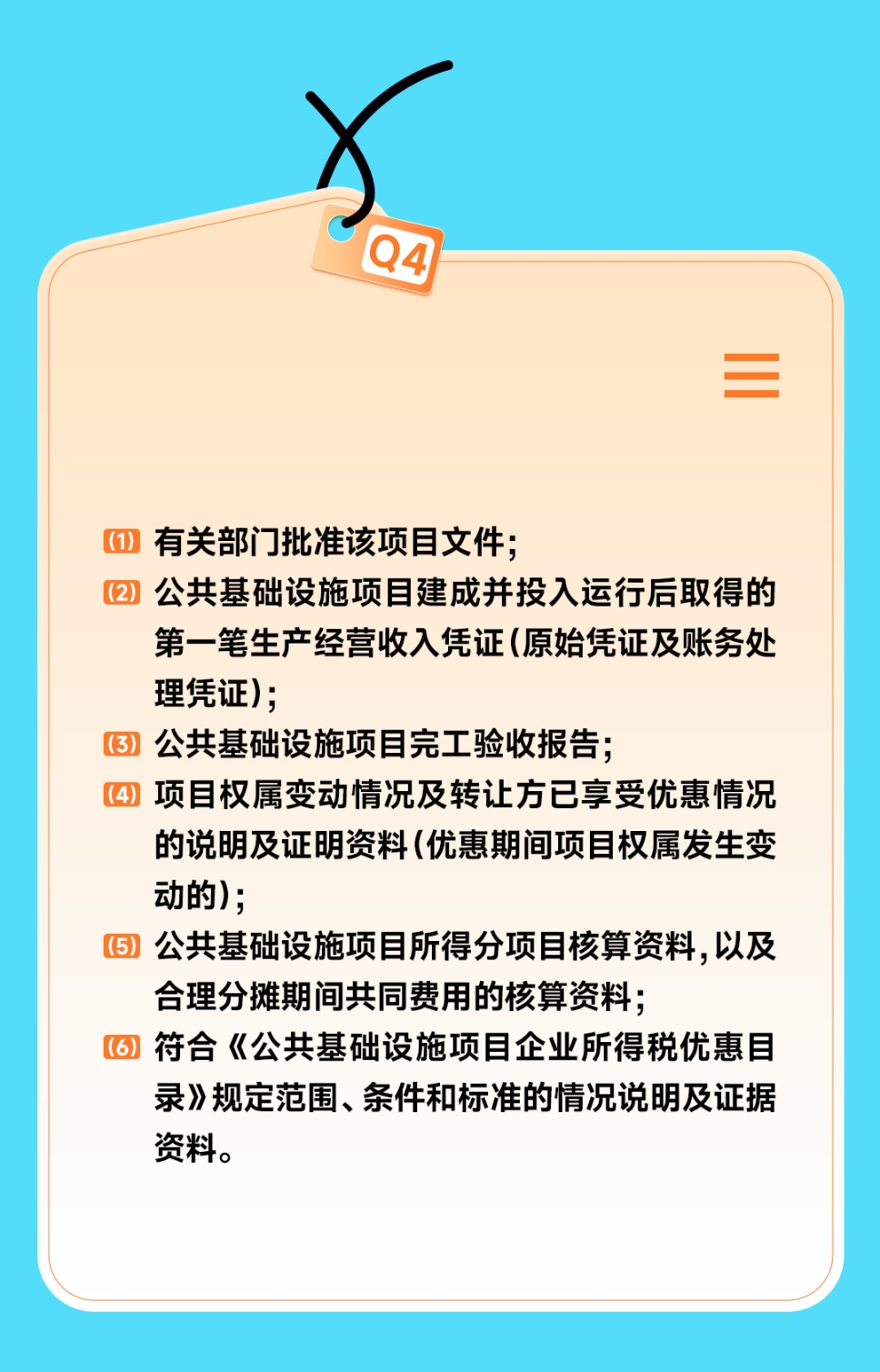 Q4

(1) 有关部门批准该项目文件;

(2) 公共基础设施项目建成并投入运行后取得的第一笔生产经营收入凭证(原始凭证及账务处理凭证);

(3) 公共基础设施项目完工验收报告;

(4) 项目权属变动情况及转让方已享受优惠情况的说明及证明资料(优惠期间项目权属发生变动的);

(5) 公共基础设施项目所得分项目核算资料,以及合理分摊期间共同费用的核算资料;

(6) 符合《公共基础设施项目企业所得税优惠目录》规定范围、条件和标准的情况说明及证据资料。